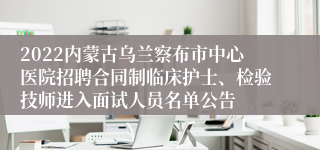 2022内蒙古乌兰察布市中心医院招聘合同制临床护士、检验技师进入面试人员名单公告